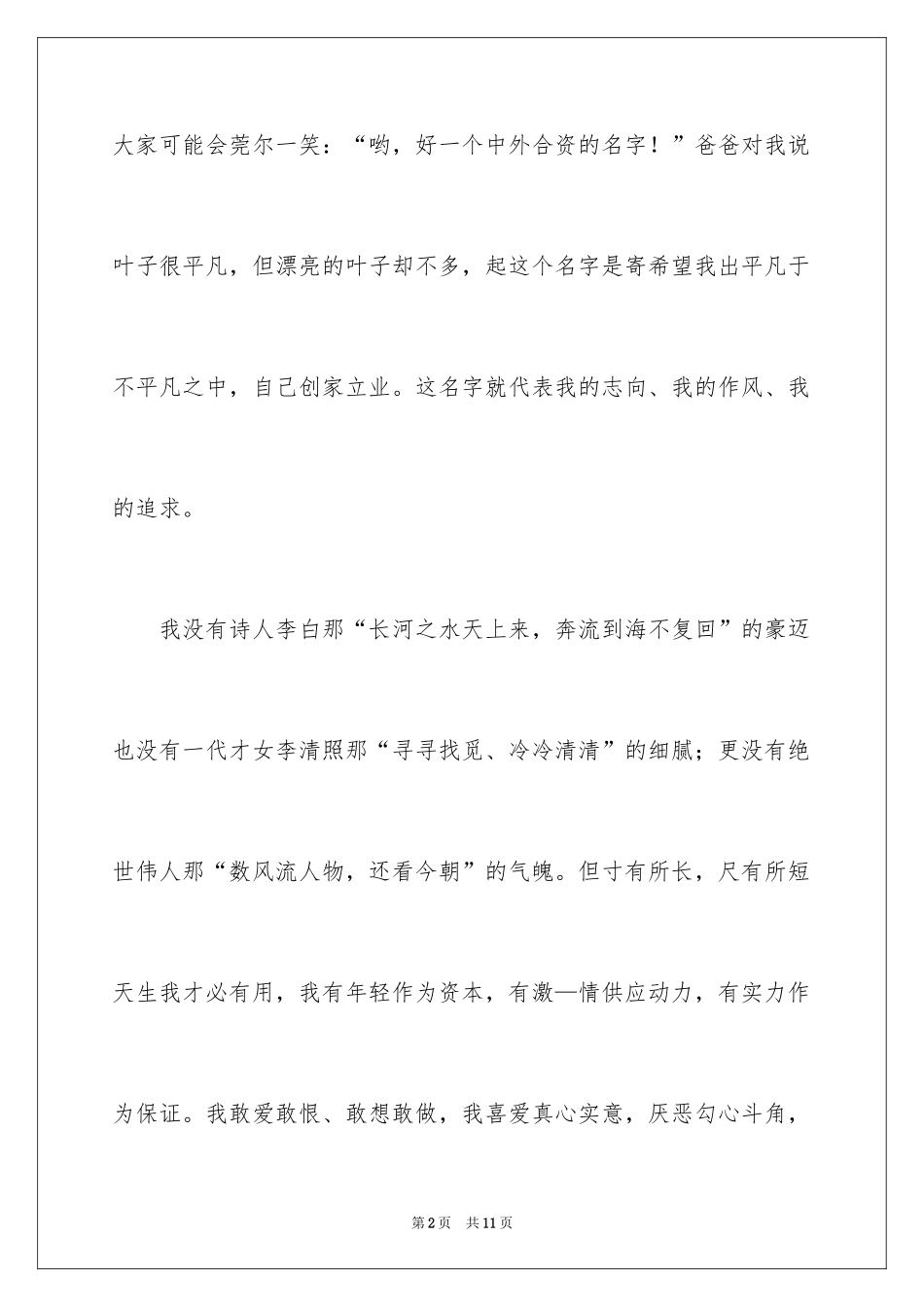 大家可能会莞尔一笑：“哟，好一个中外合资的名字！”爸爸对我说叶子很平凡，但漂亮的叶子却不多，起这个名字是寄希望我出平凡于不平凡之中，自己创家立业。这名字就代表我的志向、我的作风、我的追求。

我没有诗人李白那“长河之水天上来，奔流到海不复回”的豪迈也没有一代才女李清照那“寻寻找觅、冷冷清清”的细腻；更没有绝世伟人那“数风流人物，还看今朝”的气魄。但寸有所长，尺有所短天生我才必有用，我有年轻作为资本，有激—情供应动力，有实力作为保证。我敢爱敢恨、敢想敢做，我喜爱真心实意，厌恶勾心斗角，

第2页 共11页